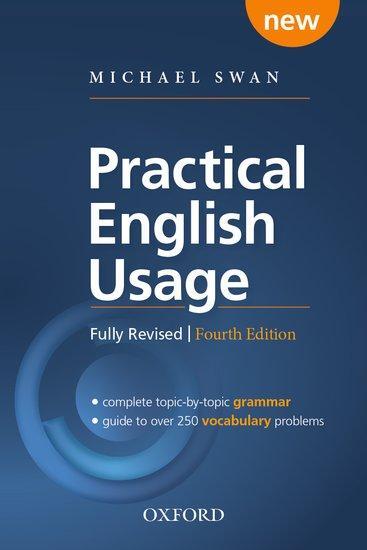 new

MICHAEL SWAN

Practical English Usage

Fully Revised | Fourth Edition

• complete topic-by-topic grammar
• guide to over 250 vocabulary problems

OXFORD